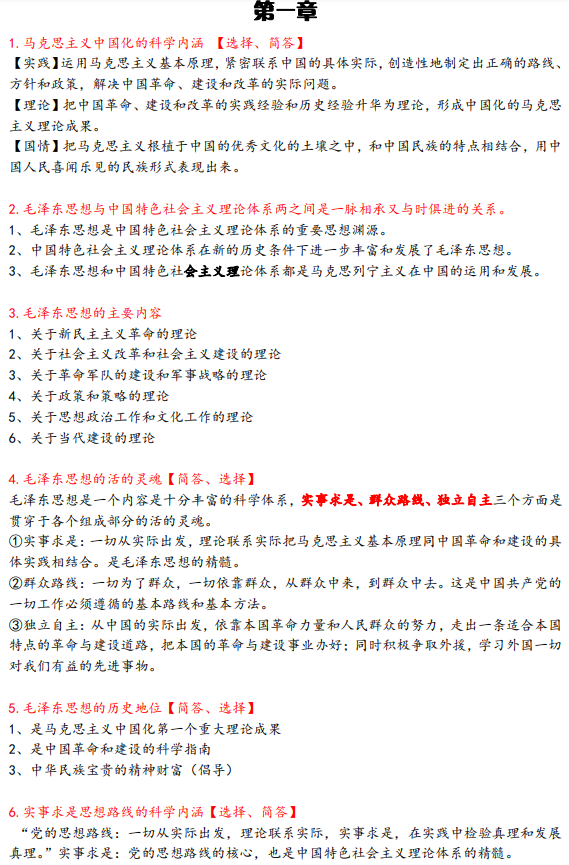 第一章

1. 马克思主义中国化的科学内涵 【选择、简答】

【实践】运用马克思主义基本原理，紧密联系中国的具体实际，创造性地制定出正确的路线、方针和政策，解决中国革命、建设和改革的实际问题。

【理论】把中国革命、建设和改革的实践经验和历史经验升华为理论，形成中国化的马克思主义理论成果。

【国情】把马克思主义根植于中国的优秀文化的土壤之中，和中国民族的特点相结合，用中国人民喜闻乐见的民族形式表现出来。

2. 毛泽东思想与中国特色社会主义理论体系两之间是一脉相承又与时俱进的关系。

1、毛泽东思想是中国特色社会主义理论体系的重要思想渊源。

2、中国特色社会主义理论体系在新的历史条件下进一步丰富和发展了毛泽东思想。

3、毛泽东思想和中国特色社会主义理论体系都是马克思列宁主义在中国的运用和发展。

3. 毛泽东思想的主要内容

1、关于新民主主义革命的理论

2、关于社会主义改革和社会主义建设的理论

3、关于革命军队的建设和军事战略的理论

4、关于政策和策略的理论

5、关于思想政治工作和文化工作的理论

6、关于当代建设的理论

4. 毛泽东思想的活的灵魂【简答、选择】

毛泽东思想是一个内容是十分丰富的科学体系，实事求是、群众路线、独立自主三个方面是贯穿于各个组成部分的活的灵魂。

①实事求是：一切从实际出发，理论联系实际把马克思主义基本原理同中国革命和建设的具体实践相结合。是毛泽东思想的精髓。

②群众路线：一切为了群众，一切依靠群众，从群众中来，到群众中去。这是中国共产党的一切工作必须遵循的基本路线和基本方法。

③独立自主：从中国的实际出发，依靠本国革命力量和人民群众的努力，走出一条适合本国特点的革命与建设道路，把本国的革命与建设事业办好；同时积极争取外援，学习外国一切对我们有益的先进事物。

5. 毛泽东思想的历史地位【简答、选择】

1、是马克思主义中国化第一个重大理论成果

2、是中国革命和建设的科学指南

3、中华民族宝贵的精神财富（倡导）

6. 实事求是思想路线的科学内涵【选择、简答】

“党的思想路线：一切从实际出发，理论联系实际，实事求是，在实践中检验真理和发展真理。”实事求是：党的思想路线的核心，也是中国特色社会主义理论体系的精髓。